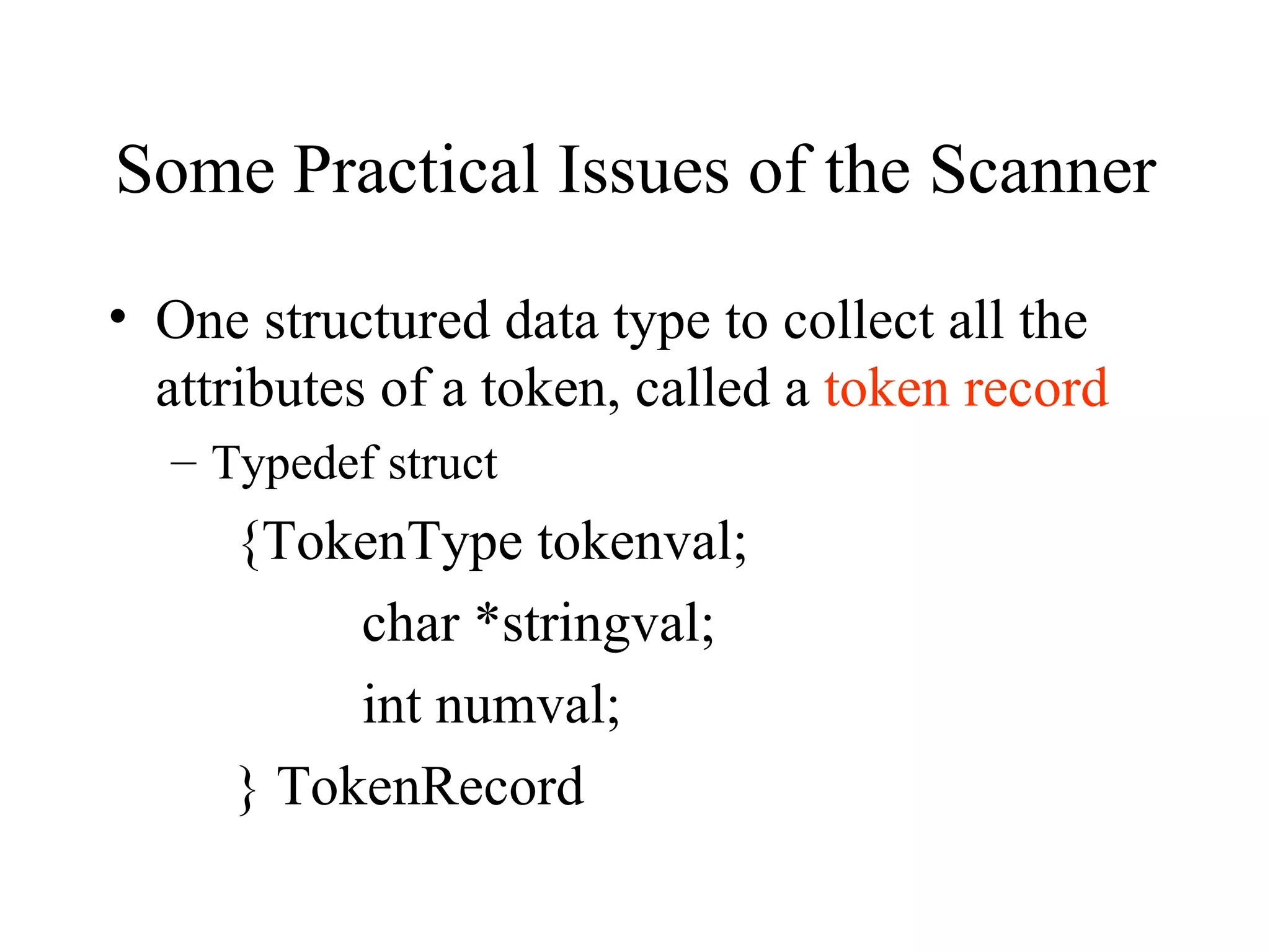 Some Practical Issues of the Scanner

• One structured data type to collect all the attributes of a token, called a token record

– Typedef struct

{TokenType tokenval;

char *stringval;

int numval;

} TokenRecord